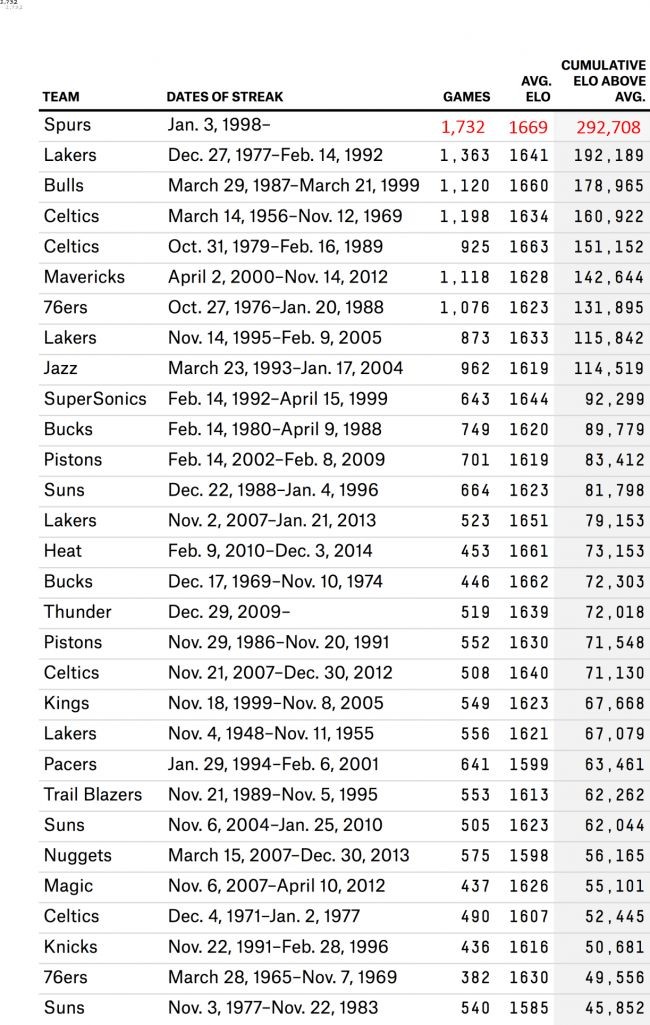 1,732

| TEAM | DATES OF STREAK | GAMES | AVG. ELO | CUMULATIVE ELO ABOVE AVG. |
|---|---|---|---|---|
| Spurs | Jan. 3, 1998– | 1,732 | 1669 | 292,708 |
| Lakers | Dec. 27, 1977–Feb. 14, 1992 | 1,363 | 1641 | 192,189 |
| Bulls | March 29, 1987–March 21, 1999 | 1,120 | 1660 | 178,965 |
| Celtics | March 14, 1956–Nov. 12, 1969 | 1,198 | 1634 | 160,922 |
| Celtics | Oct. 31, 1979–Feb. 16, 1989 | 925 | 1663 | 151,152 |
| Mavericks | April 2, 2000–Nov. 14, 2012 | 1,118 | 1628 | 142,644 |
| 76ers | Oct. 27, 1976–Jan. 20, 1988 | 1,076 | 1623 | 131,895 |
| Lakers | Nov. 14, 1995–Feb. 9, 2005 | 873 | 1633 | 115,842 |
| Jazz | March 23, 1993–Jan. 17, 2004 | 962 | 1619 | 114,519 |
| SuperSonics | Feb. 14, 1992–April 15, 1999 | 643 | 1644 | 92,299 |
| Bucks | Feb. 14, 1980–April 9, 1988 | 749 | 1620 | 89,779 |
| Pistons | Feb. 14, 2002–Feb. 8, 2009 | 701 | 1619 | 83,412 |
| Suns | Dec. 22, 1988–Jan. 4, 1996 | 664 | 1623 | 81,798 |
| Lakers | Nov. 2, 2007–Jan. 21, 2013 | 523 | 1651 | 79,153 |
| Heat | Feb. 9, 2010–Dec. 3, 2014 | 453 | 1661 | 73,153 |
| Bucks | Dec. 17, 1969–Nov. 10, 1974 | 446 | 1662 | 72,303 |
| Thunder | Dec. 29, 2009– | 519 | 1639 | 72,018 |
| Pistons | Nov. 29, 1986–Nov. 20, 1991 | 552 | 1630 | 71,548 |
| Celtics | Nov. 21, 2007–Dec. 30, 2012 | 508 | 1640 | 71,130 |
| Kings | Nov. 18, 1999–Nov. 8, 2005 | 549 | 1623 | 67,668 |
| Lakers | Nov. 4, 1948–Nov. 11, 1955 | 556 | 1621 | 67,079 |
| Pacers | Jan. 29, 1994–Feb. 6, 2001 | 641 | 1599 | 63,461 |
| Trail Blazers | Nov. 21, 1989–Nov. 5, 1995 | 553 | 1613 | 62,262 |
| Suns | Nov. 6, 2004–Jan. 25, 2010 | 505 | 1623 | 62,044 |
| Nuggets | March 15, 2007–Dec. 30, 2013 | 575 | 1598 | 56,165 |
| Magic | Nov. 6, 2007–April 10, 2012 | 437 | 1626 | 55,101 |
| Celtics | Dec. 4, 1971–Jan. 2, 1977 | 490 | 1607 | 52,445 |
| Knicks | Nov. 22, 1991–Feb. 28, 1996 | 436 | 1616 | 50,681 |
| 76ers | March 28, 1965–Nov. 7, 1969 | 382 | 1630 | 49,556 |
| Suns | Nov. 3, 1977–Nov. 22, 1983 | 540 | 1585 | 45,852 |